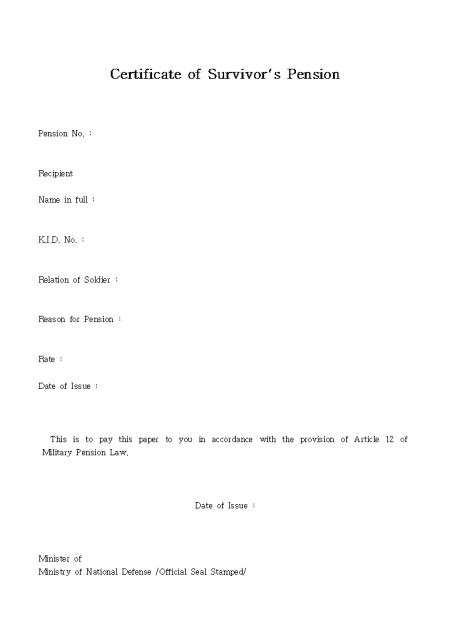 Certificate of Survivor's Pension

Pension No. :

Recipient

Name in full :

K.I.D. No. :

Relation of Soldier :

Reason for Pension :

Rate :

Date of Issue :

This is to pay this paper to you in accordance with the provision of Article 12 of Military Pension Law.

Date of Issue :

Minister of
Ministry of National Defense /Official Seal Stamped/